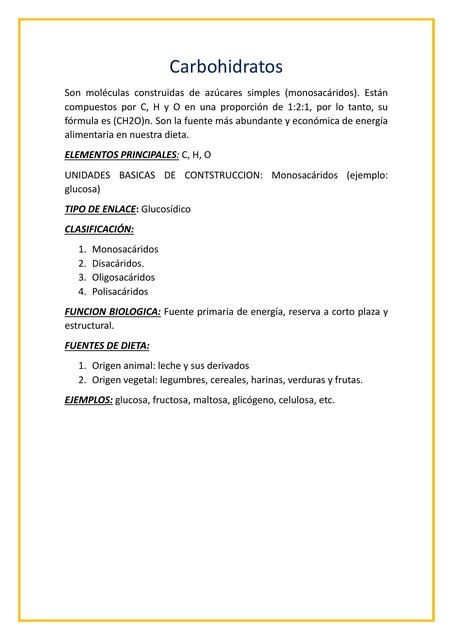 Carbohidratos

Son moléculas construidas de azúcares simples (monosacáridos). Están compuestos por C, H y O en una proporción de 1:2:1, por lo tanto, su fórmula es (CH2O)n. Son la fuente más abundante y económica de energía alimentaria en nuestra dieta.

ELEMENTOS PRINCIPALES: C, H, O

UNIDADES BASICAS DE CONTSTRUCCION: Monosacáridos (ejemplo: glucosa)

TIPO DE ENLACE: Glucosídico

CLASIFICACIÓN:

1. Monosacáridos
2. Disacáridos.
3. Oligosacáridos
4. Polisacáridos

FUNCION BIOLOGICA: Fuente primaria de energía, reserva a corto plaza y estructural.

FUENTES DE DIETA:

1. Origen animal: leche y sus derivados
2. Origen vegetal: legumbres, cereales, harinas, verduras y frutas.

EJEMPLOS: glucosa, fructosa, maltosa, glicógeno, celulosa, etc.